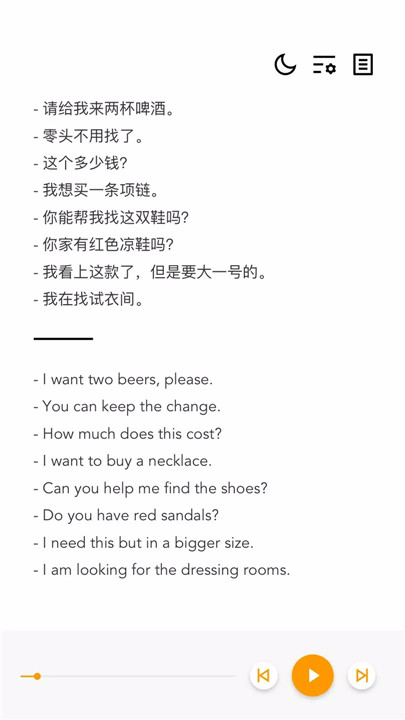 - 请给我来两杯啤酒。
- 零头不用找了。
- 这个多少钱？
- 我想买一条项链。
- 你能帮我找这双鞋吗？
- 你家有红色凉鞋吗？
- 我看上这款了，但是要大一号的。
- 我在找试衣间。

- I want two beers, please.
- You can keep the change.
- How much does this cost?
- I want to buy a necklace.
- Can you help me find the shoes?
- Do you have red sandals?
- I need this but in a bigger size.
- I am looking for the dressing rooms.